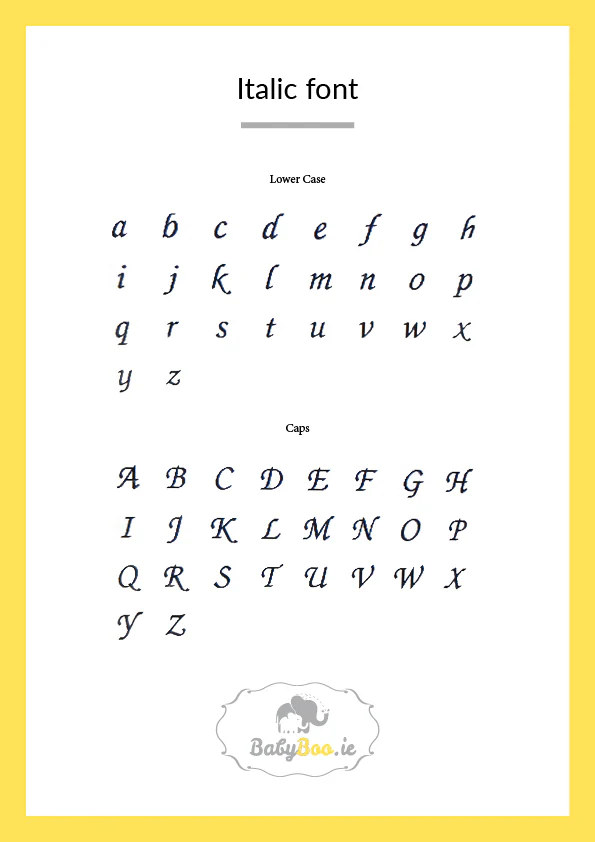 Italic font

Lower Case

a b c d e f g h
i j k l m n o p
q r s t u v w x
y z

Caps

A B C D E F G H
I J K L M N O P
Q R S T U V W X
Y Z

BabyBoo.ie